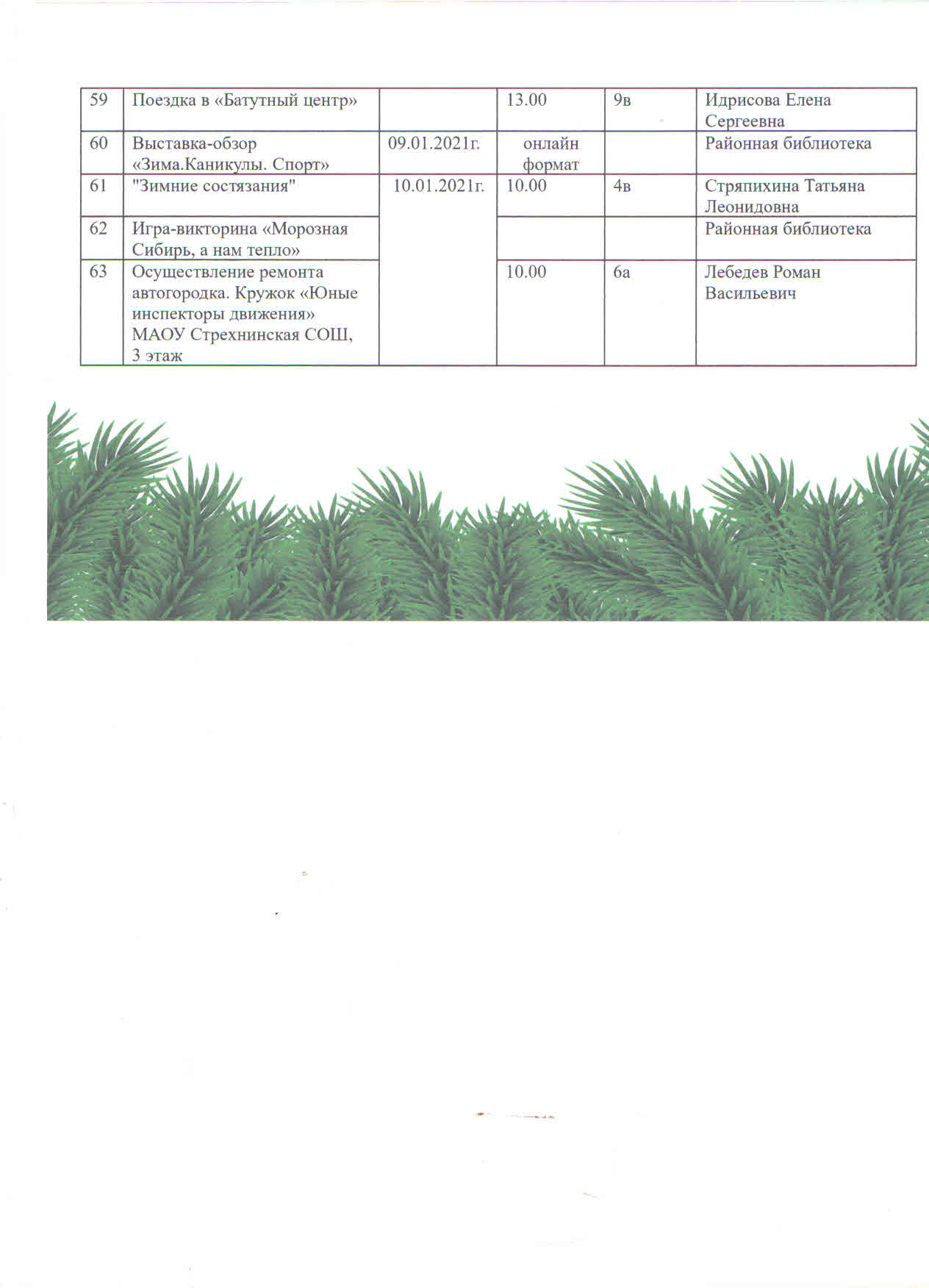 | 59 | Поездка в «Батутный центр» |  | 13.00 | 9в | Идрисова Елена Сергеевна |
|---|---|---|---|---|---|
| 60 | Выставка-обзор «Зима.Каникулы. Спорт» | 09.01.2021г. | онлайн формат |  | Районная библиотека |
| 61 | "Зимние состязания" | 10.01.2021г. | 10.00 | 4в | Стряпихина Татьяна Леонидовна |
| 62 | Игра-викторина «Морозная Сибирь, а нам тепло» |  |  |  | Районная библиотека |
| 63 | Осуществление ремонта автогородка. Кружок «Юные инспекторы движения» МАОУ Стрехнинская СОШ, 3 этаж |  | 10.00 | 6а | Лебедев Роман Васильевич |